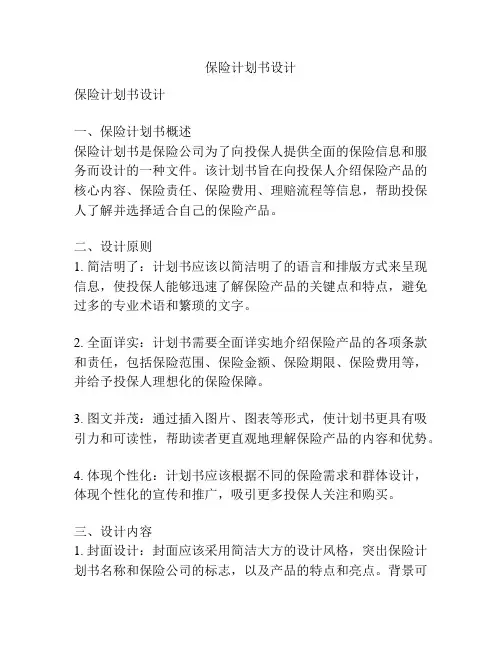 保险计划书设计

保险计划书设计

一、保险计划书概述
保险计划书是保险公司为了向投保人提供全面的保险信息和服务而设计的一种文件。该计划书旨在向投保人介绍保险产品的核心内容、保险责任、保险费用、理赔流程等信息，帮助投保人了解并选择适合自己的保险产品。

二、设计原则
1. 简洁明了：计划书应该以简洁明了的语言和排版方式来呈现信息，使投保人能够迅速了解保险产品的关键点和特点，避免过多的专业术语和繁琐的文字。

2. 全面详实：计划书需要全面详实地介绍保险产品的各项条款和责任，包括保险范围、保险金额、保险期限、保险费用等，并给予投保人理想化的保险保障。

3. 图文并茂：通过插入图片、图表等形式，使计划书更具有吸引力和可读性，帮助读者更直观地理解保险产品的内容和优势。

4. 体现个性化：计划书应该根据不同的保险需求和群体设计，体现个性化的宣传和推广，吸引更多投保人关注和购买。

三、设计内容
1. 封面设计：封面应该采用简洁大方的设计风格，突出保险计划书名称和保险公司的标志，以及产品的特点和亮点。背景可